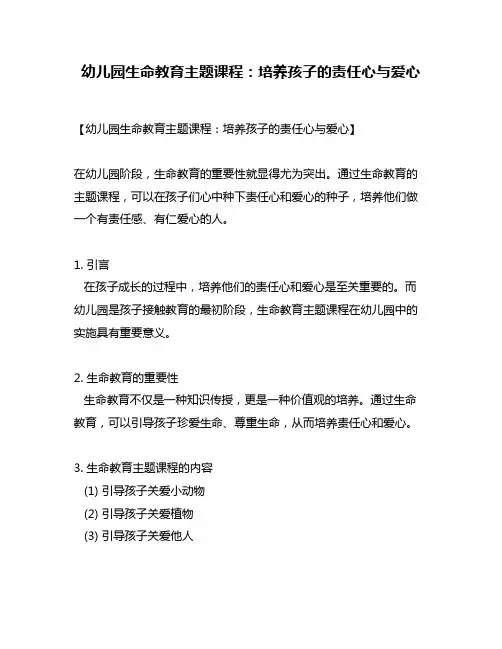 幼儿园生命教育主题课程：培养孩子的责任心与爱心

【幼儿园生命教育主题课程：培养孩子的责任心与爱心】

在幼儿园阶段，生命教育的重要性就显得尤为突出。通过生命教育的主题课程，可以在孩子们心中种下责任心和爱心的种子，培养他们做一个有责任感、有仁爱心的人。

1. 引言
在孩子成长的过程中，培养他们的责任心和爱心是至关重要的。而幼儿园是孩子接触教育的最初阶段，生命教育主题课程在幼儿园中的实施具有重要意义。

2. 生命教育的重要性
生命教育不仅是一种知识传授，更是一种价值观的培养。通过生命教育，可以引导孩子珍爱生命、尊重生命，从而培养责任心和爱心。

3. 生命教育主题课程的内容
(1) 引导孩子关爱小动物
(2) 引导孩子关爱植物
(3) 引导孩子关爱他人